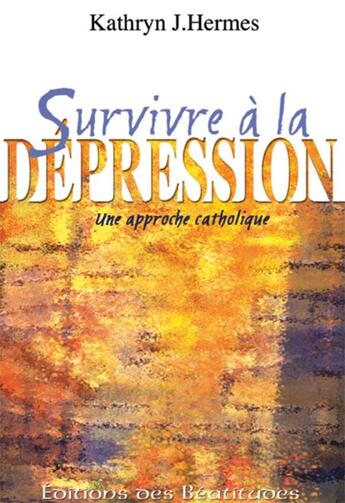 Kathryn J.Hermes

Survivre à la DÉPRESSION

Une approche catholique

Éditions des Béatitudes